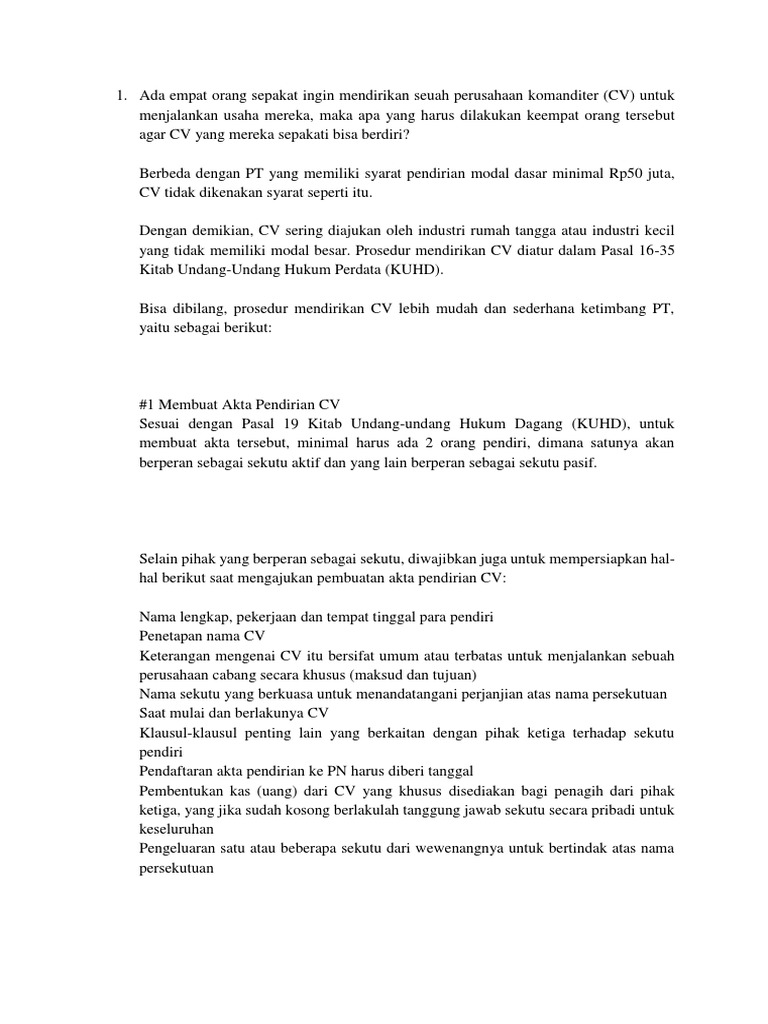 1. Ada empat orang sepakat ingin mendirikan seuah perusahaan komanditer (CV) untuk menjalankan usaha mereka, maka apa yang harus dilakukan keempat orang tersebut agar CV yang mereka sepakati bisa berdiri?

Berbeda dengan PT yang memiliki syarat pendirian modal dasar minimal Rp50 juta, CV tidak dikenakan syarat seperti itu.

Dengan demikian, CV sering diajukan oleh industri rumah tangga atau industri kecil yang tidak memiliki modal besar. Prosedur mendirikan CV diatur dalam Pasal 16-35 Kitab Undang-Undang Hukum Perdata (KUHD).

Bisa dibilang, prosedur mendirikan CV lebih mudah dan sederhana ketimbang PT, yaitu sebagai berikut:

#1 Membuat Akta Pendirian CV
Sesuai dengan Pasal 19 Kitab Undang-undang Hukum Dagang (KUHD), untuk membuat akta tersebut, minimal harus ada 2 orang pendiri, dimana satunya akan berperan sebagai sekutu aktif dan yang lain berperan sebagai sekutu pasif.

Selain pihak yang berperan sebagai sekutu, diwajibkan juga untuk mempersiapkan hal-hal berikut saat mengajukan pembuatan akta pendirian CV:

Nama lengkap, pekerjaan dan tempat tinggal para pendiri
Penetapan nama CV
Keterangan mengenai CV itu bersifat umum atau terbatas untuk menjalankan sebuah perusahaan cabang secara khusus (maksud dan tujuan)
Nama sekutu yang berkuasa untuk menandatangani perjanjian atas nama persekutuan
Saat mulai dan berlakunya CV
Klausul-klausul penting lain yang berkaitan dengan pihak ketiga terhadap sekutu pendiri
Pendaftaran akta pendirian ke PN harus diberi tanggal
Pembentukan kas (uang) dari CV yang khusus disediakan bagi penagih dari pihak ketiga, yang jika sudah kosong berlakulah tanggung jawab sekutu secara pribadi untuk keseluruhan
Pengeluaran satu atau beberapa sekutu dari wewenangnya untuk bertindak atas nama persekutuan